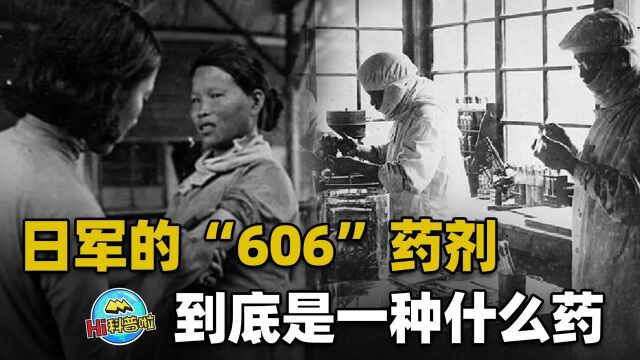 日军的“606”药剂
Hi科普啦
到底是一种什么药